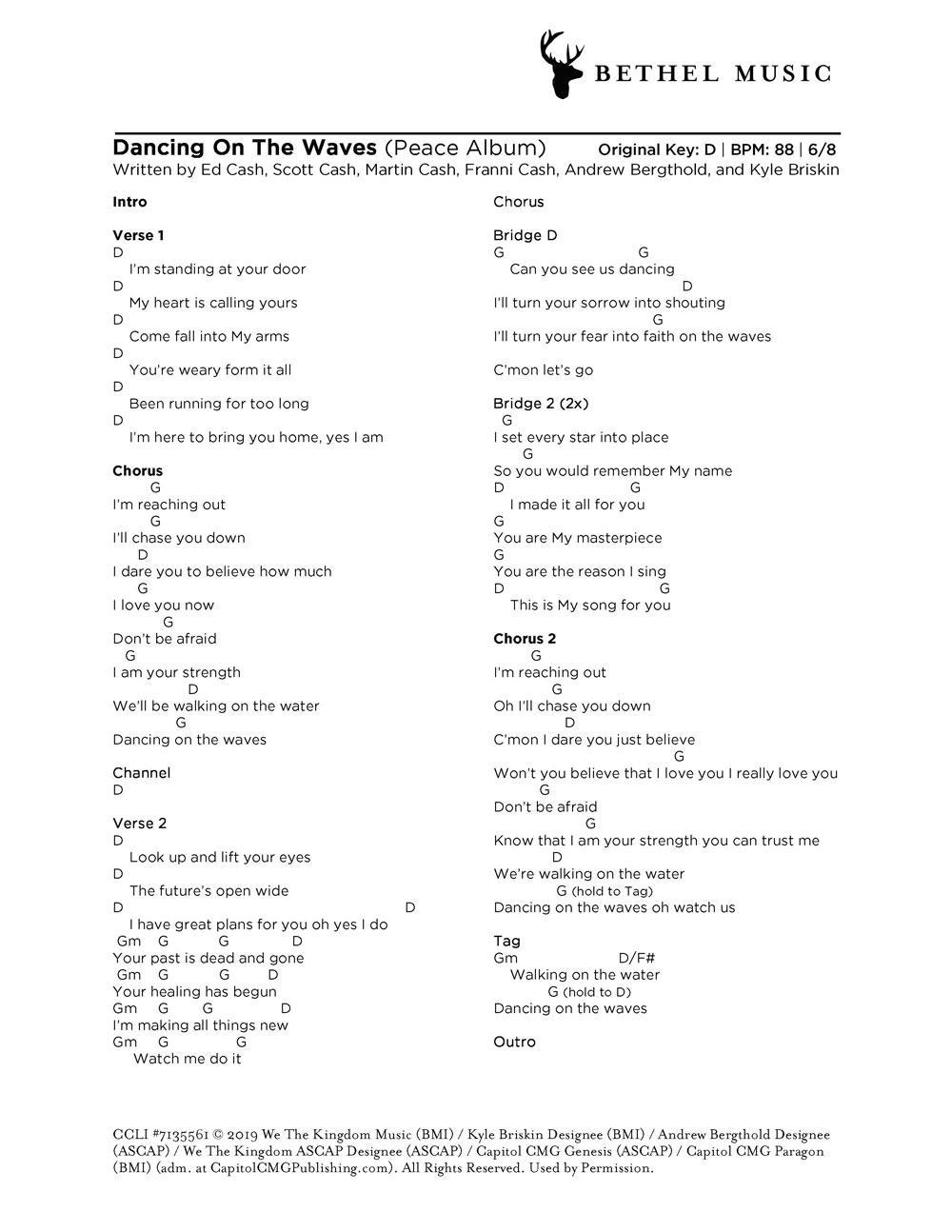 BETHEL MUSIC

Dancing On The Waves (Peace Album) Original Key: D | BPM: 88 | 6/8
Written by Ed Cash, Scott Cash, Martin Cash, Franni Cash, Andrew Bergthold, and Kyle Briskin

Intro

Verse 1
D
I'm standing at your door
D
My heart is calling yours
D
Come fall into My arms
D
You're weary form it all
D
Been running for too long
D
I'm here to bring you home, yes I am

Chorus
G
I'm reaching out
G
I'll chase you down
D
I dare you to believe how much
G
I love you now
G
Don't be afraid
G
I am your strength
D
We'll be walking on the water
G
Dancing on the waves

Channel
D

Verse 2
D
Look up and lift your eyes
D
The future's open wide
D D
I have great plans for you oh yes I do
Gm G G D
Your past is dead and gone
Gm G G D
Your healing has begun
Gm G G D
I'm making all things new
Gm G G
Watch me do it

Chorus

Bridge D
G G
Can you see us dancing
D
I'll turn your sorrow into shouting
G
I'll turn your fear into faith on the waves

C'mon let's go

Bridge 2 (2x)
G
I set every star into place
G
So you would remember My name
D G
I made it all for you
G
You are My masterpiece
G
You are the reason I sing
D G
This is My song for you

Chorus 2
G
I'm reaching out
G
Oh I'll chase you down
D
C'mon I dare you just believe
G
Won't you believe that I love you I really love you
G
Don't be afraid
G
Know that I am your strength you can trust me
D
We're walking on the water
G (hold to Tag)
Dancing on the waves oh watch us

Tag
Gm D/F#
Walking on the water
G (hold to D)
Dancing on the waves

Outro

CCLI #7135561 © 2019 We The Kingdom Music (BMI) / Kyle Briskin Designee (BMI) / Andrew Bergthold Designee (ASCAP) / We The Kingdom ASCAP Designee (ASCAP) / Capitol CMG Genesis (ASCAP) / Capitol CMG Paragon (BMI) (adm. at CapitolCMGPublishing.com). All Rights Reserved. Used by Permission.